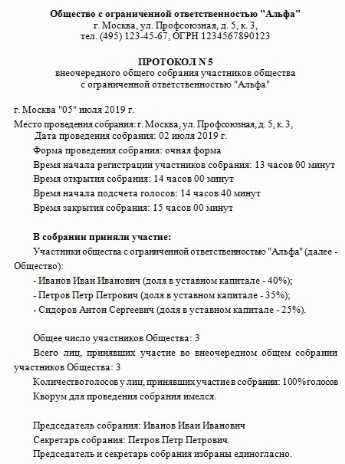 Общество с ограниченной ответственностью "Альфа"
г. Москва, ул. Профсоюзная, д. 5, к. 3,
тел. (495) 123-45-67, ОГРН 1234567890123

ПРОТОКОЛ N 5
внеочередного общего собрания участников общества
с ограниченной ответственностью "Альфа"

г. Москва "05" июля 2019 г.

Место проведения собрания: г. Москва, ул. Профсоюзная, д. 5, к. 3,
Дата проведения собрания: 02 июля 2019 г.
Форма проведения собрания: очная форма
Время начала регистрации участников собрания: 13 часов 00 минут
Время открытия собрания: 14 часов 00 минут
Время начала подсчета голосов: 14 часов 40 минут
Время закрытия собрания: 15 часов 00 минут

В собрании приняли участие:
Участники общества с ограниченной ответственностью "Альфа" (далее - Общество):
- Иванов Иван Иванович (доля в уставном капитале - 40%);
- Петров Петр Петрович (доля в уставном капитале - 35%);
- Сидоров Антон Сергеевич (доля в уставном капитале - 25%).

Общее число участников Общества: 3
Всего лиц, принявших участие во внеочередном общем собрании участников Общества: 3
Количество голосов у лиц, принявших участие в собрании: 100% голосов
Кворум для проведения собрания имелся.

Председатель собрания: Иванов Иван Иванович
Секретарь собрания: Петров Петр Петрович
Председатель и секретарь собрания избраны единогласно.